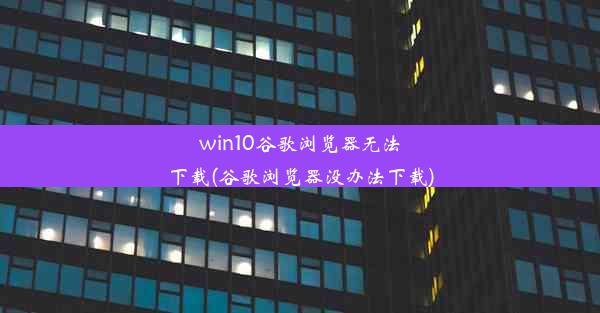 win10谷歌浏览器无法下载(谷歌浏览器没办法下载)